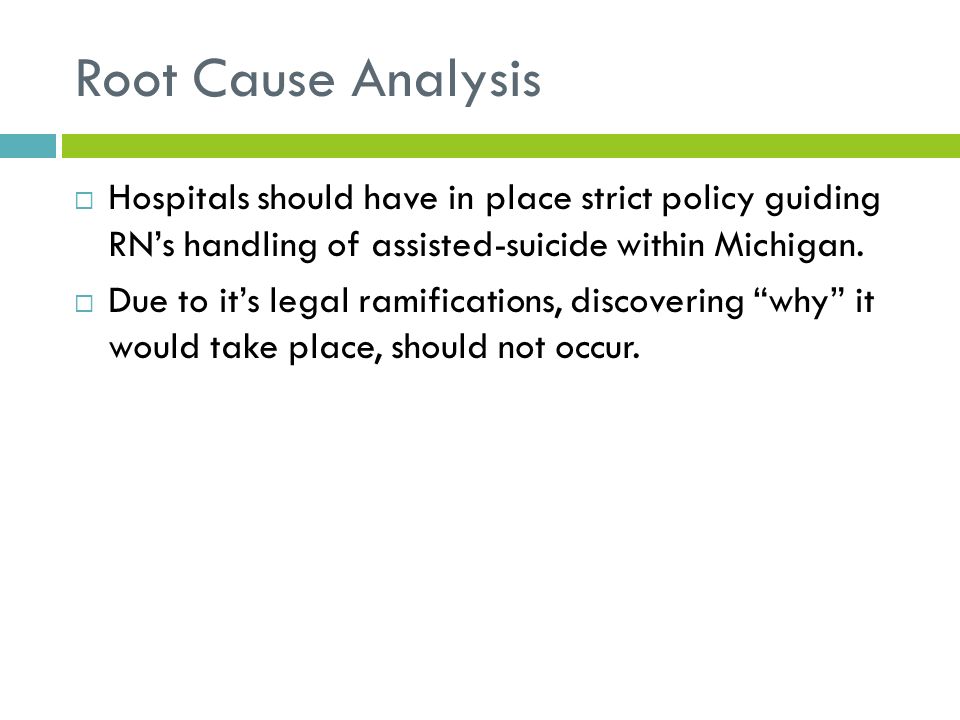 Root Cause Analysis

□ Hospitals should have in place strict policy guiding RN’s handling of assisted-suicide within Michigan.

□ Due to it’s legal ramifications, discovering “why” it would take place, should not occur.